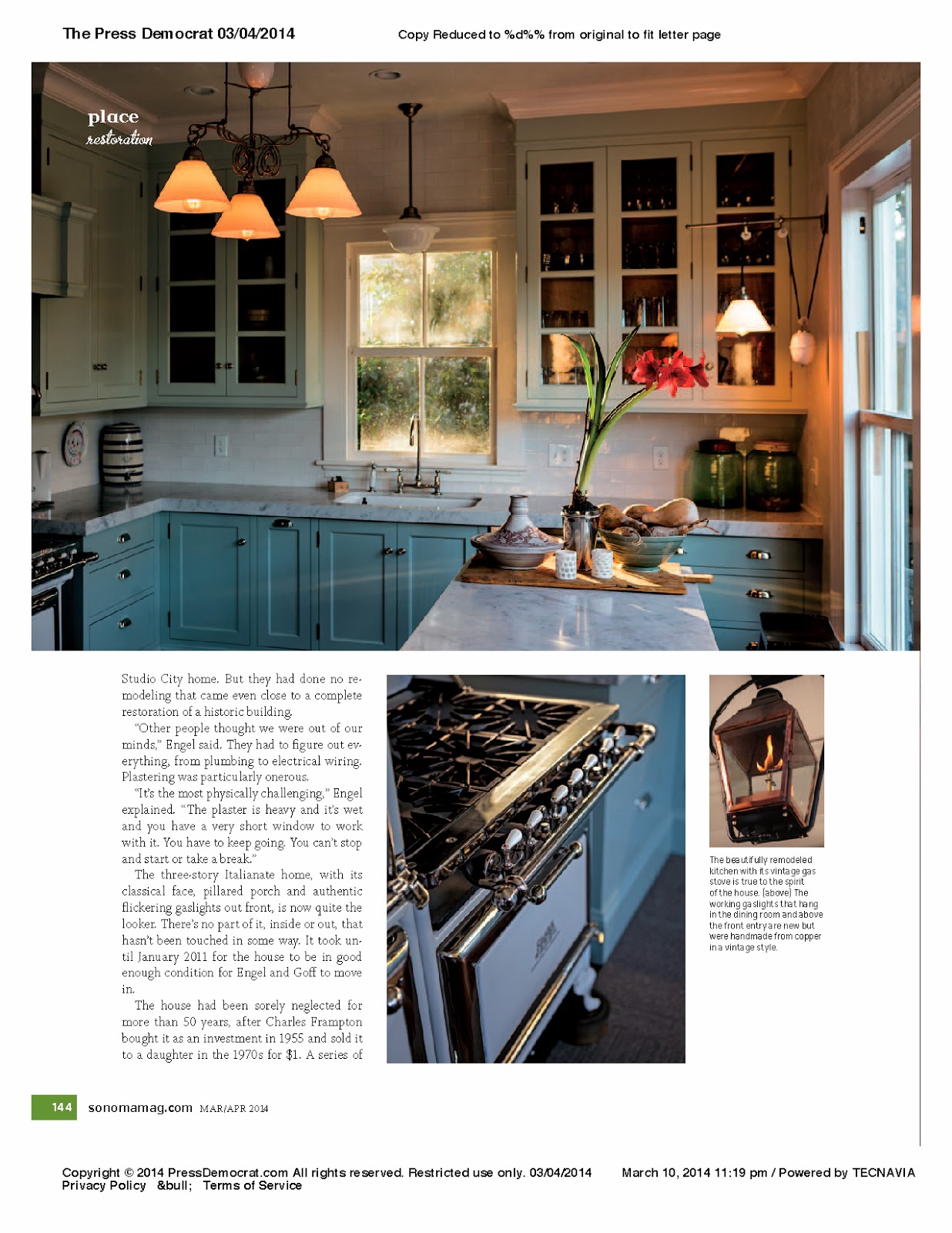 The Press Democrat 03/04/2014

Copy Reduced to %d%% from original to fit letter page

place
restoration

Studio City home. But they had done no remodeling that came even close to a complete restoration of a historic building.

"Other people thought we were out of our minds," Engel said. They had to figure out everything, from plumbing to electrical wiring. Plastering was particularly onerous.

"It's the most physically challenging," Engel explained. "The plaster is heavy and it's wet and you have a very short window to work with it. You have to keep going. You can't stop and start or take a break."

The three-story Italianate home, with its classical face, pillared porch and authentic flickering gaslights out front, is now quite the looker. There's no part of it, inside or out, that hasn't been touched in some way. It took until January 2011 for the house to be in good enough condition for Engel and Goff to move in.

The house had been sorely neglected for more than 50 years, after Charles Frampton bought it as an investment in 1955 and sold it to a daughter in the 1970s for $1. A series of

The beautifully remodeled kitchen with its vintage gas stove is true to the spirit of the house. (above) The working gaslights that hang in the dining room and above the front entry are new but were handmade from copper in a vintage style.

144 sonomamag.com MAR/APR 2014

Copyright © 2014 PressDemocrat.com All rights reserved. Restricted use only. 03/04/2014
Privacy Policy &bull; Terms of Service

March 10, 2014 11:19 pm / Powered by TECNAVIA